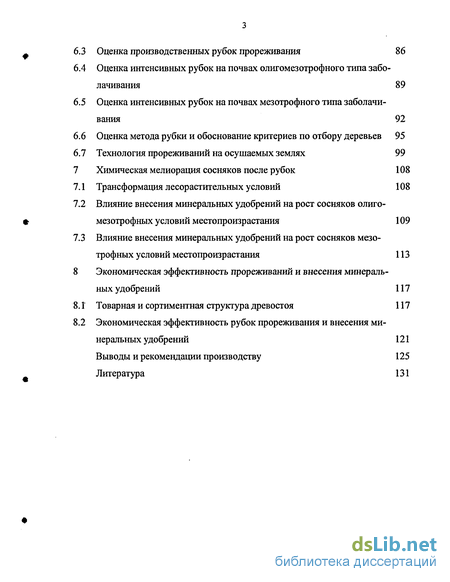 3

6.3 Оценка производственных рубок прореживания 86

6.4 Оценка интенсивных рубок на почвах олигомезотрофного типа заболачивания 89

6.5 Оценка интенсивных рубок на почвах мезотрофного типа заболачивания 92

6.6 Оценка метода рубки и обоснование критериев по отбору деревьев 95

6.7 Технология прореживаний на осушаемых землях 99

7 Химическая мелиорация сосняков после рубок 108

7.1 Трансформация лесорастительных условий 108

7.2 Влияние внесения минеральных удобрений на рост сосняков олигомезотрофных условий местопроизрастания 109

7.3 Влияние внесения минеральных удобрений на рост сосняков мезотрофных условий местопроизрастания 113

8 Экономическая эффективность прореживаний и внесения минеральных удобрений 117

8.1 Товарная и сортиментная структура древостоя 117

8.2 Экономическая эффективность рубок прореживания и внесения минеральных удобрений 121

Выводы и рекомендации производству 125

Литература 131

dsLib.net
библиотека диссертаций